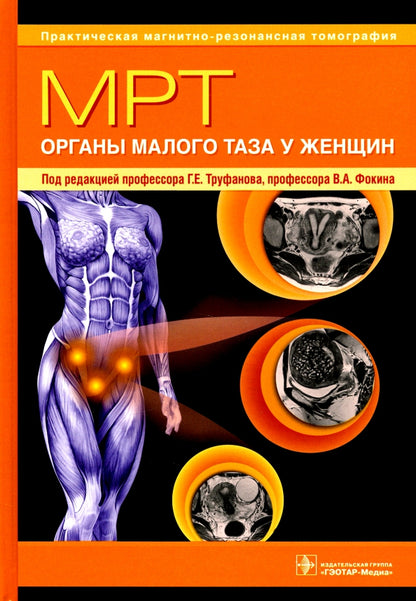 Практическая магнитно-резонансная томография

МРТ

ОРГАНЫ МАЛОГО ТАЗА У ЖЕНЩИН

Под редакцией профессора Г.Е. Труфанова, профессора В.А. Фокина

ИЗДАТЕЛЬСКАЯ ГРУППА «ГЭОТАР-Медиа»